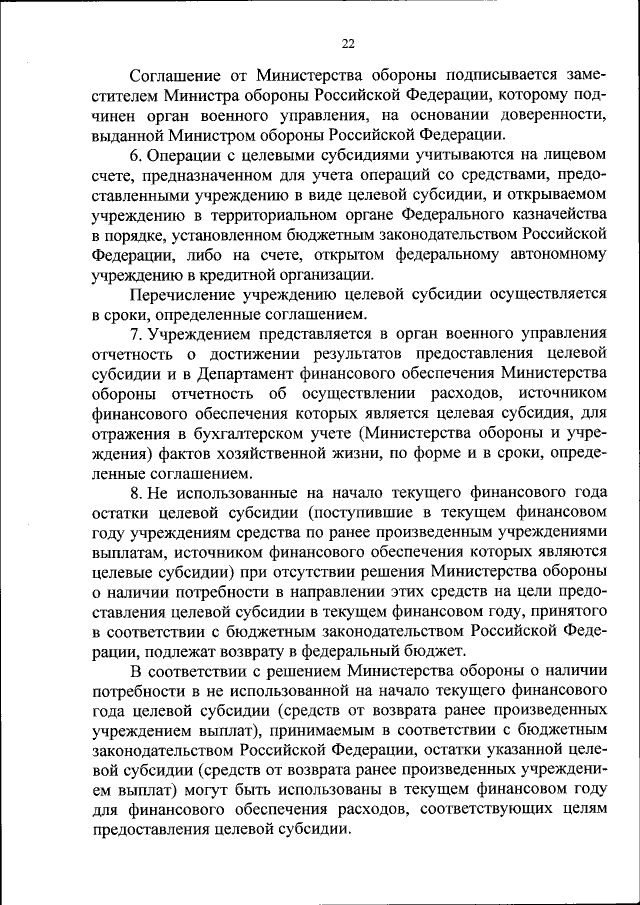 22

Соглашение от Министерства обороны подписывается заместителем Министра обороны Российской Федерации, которому подчинен орган военного управления, на основании доверенности, выданной Министром обороны Российской Федерации.

6. Операции с целевыми субсидиями учитываются на лицевом счете, предназначенном для учета операций со средствами, предоставленными учреждению в виде целевой субсидии, и открываемом учреждению в территориальном органе Федерального казначейства в порядке, установленном бюджетным законодательством Российской Федерации, либо на счете, открытом федеральному автономному учреждению в кредитной организации.

Перечисление учреждению целевой субсидии осуществляется в сроки, определенные соглашением.

7. Учреждением представляется в орган военного управления отчетность о достижении результатов предоставления целевой субсидии и в Департамент финансового обеспечения Министерства обороны отчетность об осуществлении расходов, источником финансового обеспечения которых является целевая субсидия, для отражения в бухгалтерском учете (Министерства обороны и учреждения) фактов хозяйственной жизни, по форме и в сроки, определенные соглашением.

8. Не использованные на начало текущего финансового года остатки целевой субсидии (поступившие в текущем финансовом году учреждениям средства по ранее произведенным учреждениями выплатам, источником финансового обеспечения которых являются целевые субсидии) при отсутствии решения Министерства обороны о наличии потребности в направлении этих средств на цели предоставления целевой субсидии в текущем финансовом году, принятого в соответствии с бюджетным законодательством Российской Федерации, подлежат возврату в федеральный бюджет.

В соответствии с решением Министерства обороны о наличии потребности в не использованной на начало текущего финансового года целевой субсидии (средств от возврата ранее произведенных учреждением выплат), принимаемым в соответствии с бюджетным законодательством Российской Федерации, остатки указанной целевой субсидии (средств от возврата ранее произведенных учреждением выплат) могут быть использованы в текущем финансовом году для финансового обеспечения расходов, соответствующих целям предоставления целевой субсидии.